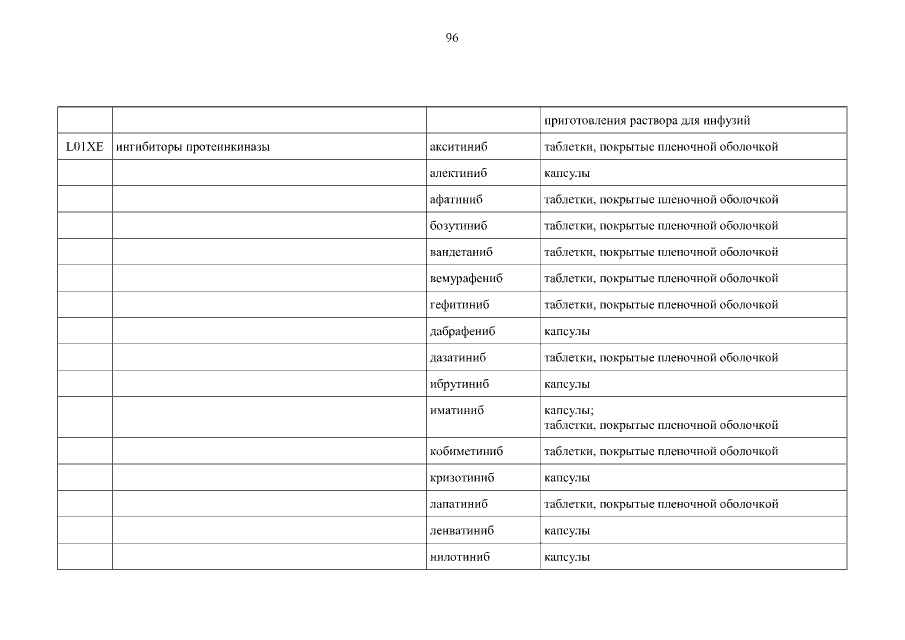 96

|  |  |  | приготовления раствора для инфузий |
|---|---|---|---|
| L01XE | ингибиторы протеинкиназы | акситиниб | таблетки, покрытые пленочной оболочкой |
|  |  | алектиниб | капсулы |
|  |  | афатиниб | таблетки, покрытые пленочной оболочкой |
|  |  | бозутиниб | таблетки, покрытые пленочной оболочкой |
|  |  | вандетаниб | таблетки, покрытые пленочной оболочкой |
|  |  | вемурафениб | таблетки, покрытые пленочной оболочкой |
|  |  | гефитиниб | таблетки, покрытые пленочной оболочкой |
|  |  | дабрафениб | капсулы |
|  |  | дазатиниб | таблетки, покрытые пленочной оболочкой |
|  |  | ибрутиниб | капсулы |
|  |  | иматиниб | капсулы; таблетки, покрытые пленочной оболочкой |
|  |  | кобиметиниб | таблетки, покрытые пленочной оболочкой |
|  |  | кризотиниб | капсулы |
|  |  | лапатиниб | таблетки, покрытые пленочной оболочкой |
|  |  | ленватиниб | капсулы |
|  |  | нилотиниб | капсулы |